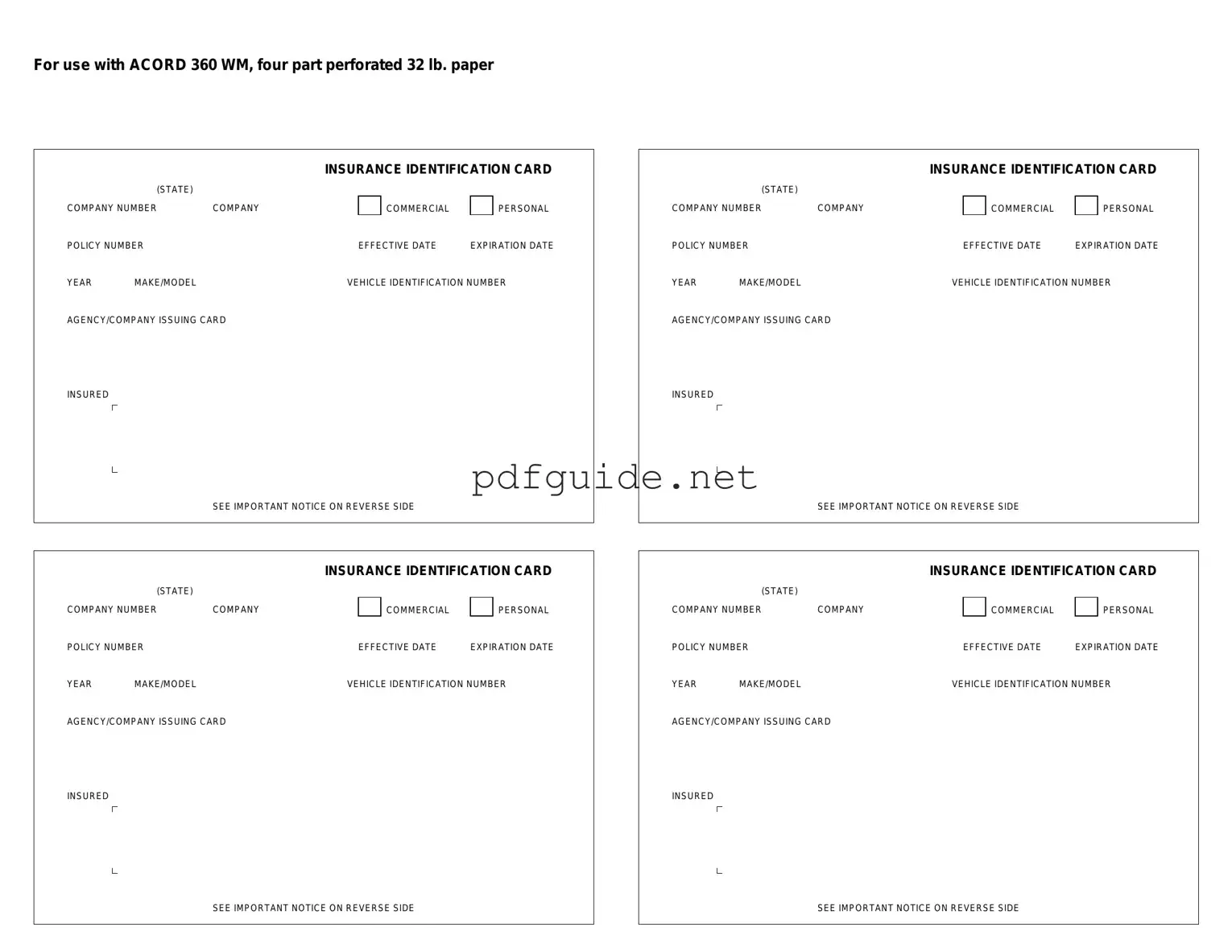 For use with ACORD 360 WM, four part perforated 32 lb. paper

INSURANCE IDENTIFICATION CARD

(STATE)
COMPANY NUMBER COMPANY COMMERCIAL PERSONAL

POLICY NUMBER EFFECTIVE DATE EXPIRATION DATE

YEAR MAKE/MODEL VEHICLE IDENTIFICATION NUMBER

AGENCY/COMPANY ISSUING CARD

INSURED

SEE IMPORTANT NOTICE ON REVERSE SIDE

INSURANCE IDENTIFICATION CARD

(STATE)
COMPANY NUMBER COMPANY COMMERCIAL PERSONAL

POLICY NUMBER EFFECTIVE DATE EXPIRATION DATE

YEAR MAKE/MODEL VEHICLE IDENTIFICATION NUMBER

AGENCY/COMPANY ISSUING CARD

INSURED

SEE IMPORTANT NOTICE ON REVERSE SIDE

pdfguide.net

INSURANCE IDENTIFICATION CARD

(STATE)
COMPANY NUMBER COMPANY COMMERCIAL PERSONAL

POLICY NUMBER EFFECTIVE DATE EXPIRATION DATE

YEAR MAKE/MODEL VEHICLE IDENTIFICATION NUMBER

AGENCY/COMPANY ISSUING CARD

INSURED

SEE IMPORTANT NOTICE ON REVERSE SIDE

INSURANCE IDENTIFICATION CARD

(STATE)
COMPANY NUMBER COMPANY COMMERCIAL PERSONAL

POLICY NUMBER EFFECTIVE DATE EXPIRATION DATE

YEAR MAKE/MODEL VEHICLE IDENTIFICATION NUMBER

AGENCY/COMPANY ISSUING CARD

INSURED

SEE IMPORTANT NOTICE ON REVERSE SIDE